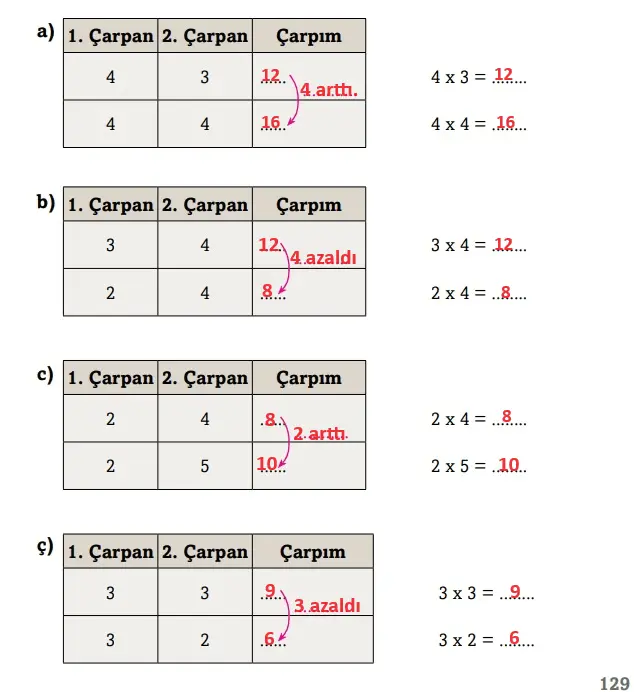 a)

| 1. Çarpan | 2. Çarpan | Çarpım |
|---|---|---|
| 4 | 3 | 12 |
| 4 | 4 | 16 |

4 arttı.

4 x 3 = 12

4 x 4 = 16

b)

| 1. Çarpan | 2. Çarpan | Çarpım |
|---|---|---|
| 3 | 4 | 12 |
| 2 | 4 | 8 |

4 azaldı

3 x 4 = 12

2 x 4 = 8

c)

| 1. Çarpan | 2. Çarpan | Çarpım |
|---|---|---|
| 2 | 4 | 8 |
| 2 | 5 | 10 |

2 arttı

2 x 4 = 8

2 x 5 = 10

ç)

| 1. Çarpan | 2. Çarpan | Çarpım |
|---|---|---|
| 3 | 3 | 9 |
| 3 | 2 | 6 |

3 azaldı

3 x 3 = 9

3 x 2 = 6

129